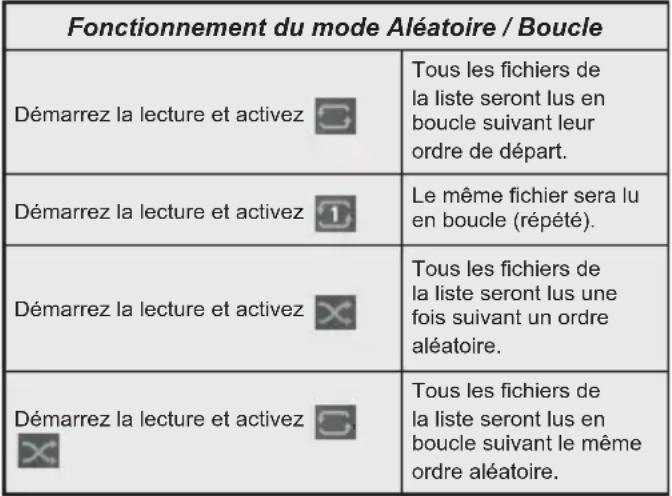 | Fonctionnement du mode Aléatoire / Boucle | |
|---|---|
| Démarrez la lecture et activez | Tous les fichiers de la liste seront lus en boucle suivant leur ordre de départ. |
| Démarrez la lecture et activez 1 | Le même fichier sera lu en boucle (répété). |
| Démarrez la lecture et activez | Tous les fichiers de la liste seront lus une fois suivant un ordre aléatoire. |
| Démarrez la lecture et activez | Tous les fichiers de la liste seront lus en boucle suivant le même ordre aléatoire. |